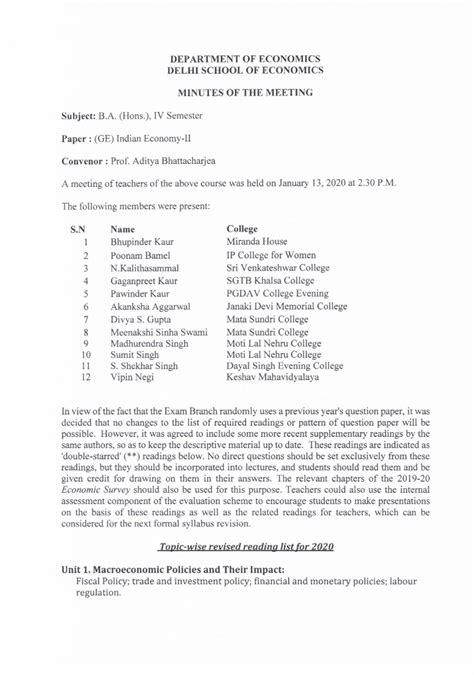 DEPARTMENT OF ECONOMICS
DELHI SCHOOL OF ECONOMICS

MINUTES OF THE MEETING

Subject: B.A. (Hons.), IV Semester

Paper : (GE) Indian Economy-II

Convenor : Prof. Aditya Bhattacharjea

A meeting of teachers of the above course was held on January 13, 2020 at 2.30 P.M.

The following members were present:

| S.N | Name | College |
|---|---|---|
| 1 | Bhupinder Kaur | Miranda House |
| 2 | Poonam Bamel | IP College for Women |
| 3 | N.Kalithasammal | Sri Venkateshwar College |
| 4 | Gaganpreet Kaur | SGTB Khalsa College |
| 5 | Pawinder Kaur | PGDAV College Evening |
| 6 | Akanksha Aggarwal | Janaki Devi Memorial College |
| 7 | Divya S. Gupta | Mata Sundri College |
| 8 | Meenakshi Sinha Swami | Mata Sundri College |
| 9 | Madhurendra Singh | Moti Lal Nehru College |
| 10 | Sumit Singh | Moti Lal Nehru College |
| 11 | S. Shekhar Singh | Dayal Singh Evening College |
| 12 | Vipin Negi | Keshav Mahavidyalaya |

In view of the fact that the Exam Branch randomly uses a previous year's question paper, it was decided that no changes to the list of required readings or pattern of question paper will be possible. However, it was agreed to include some more recent supplementary readings by the same authors, so as to keep the descriptive material up to date. These readings are indicated as 'double-starred' (**) readings below. No direct questions should be set exclusively from these readings, but they should be incorporated into lectures, and students should read them and be given credit for drawing on them in their answers. The relevant chapters of the 2019-20 Economic Survey should also be used for this purpose. Teachers could also use the internal assessment component of the evaluation scheme to encourage students to make presentations on the basis of these readings as well as the related readings for teachers, which can be considered for the next formal syllabus revision.

Topic-wise revised reading list for 2020

Unit 1. Macroeconomic Policies and Their Impact:
Fiscal Policy; trade and investment policy; financial and monetary policies; labour regulation.